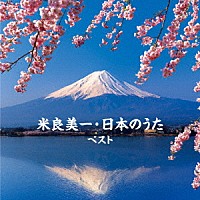 米良美一・日本のうた
ベスト